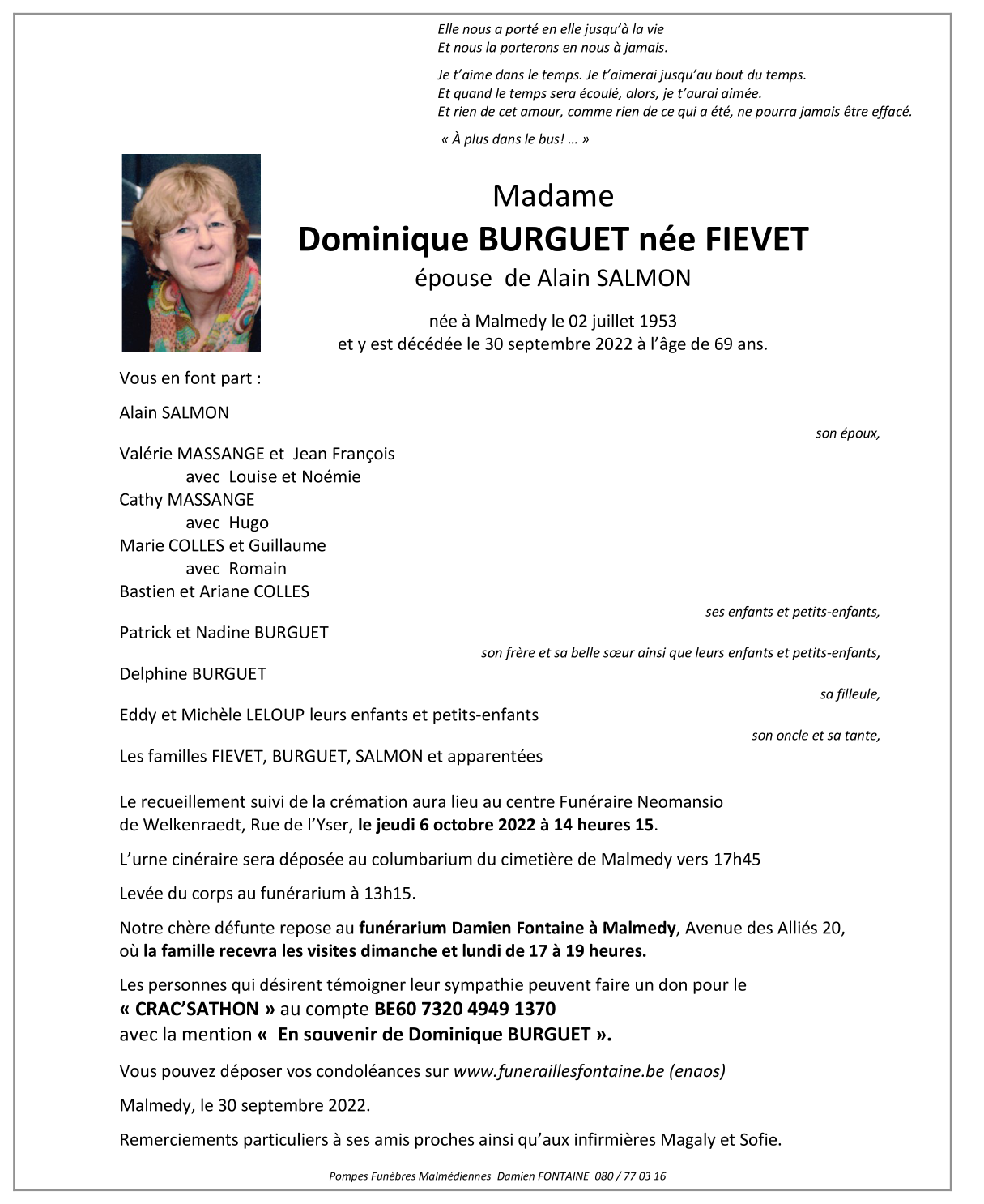 Elle nous a porté en elle jusqu'à la vie
Et nous la porterons en nous à jamais.

Je t'aime dans le temps. Je t'aimerai jusqu'au bout du temps.
Et quand le temps sera écoulé, alors, je t'aurai aimée.
Et rien de cet amour, comme rien de ce qui a été, ne pourra jamais être effacé.

« À plus dans le bus! … »

Madame
Dominique BURGUET née FIEVET
épouse de Alain SALMON

née à Malmedy le 02 juillet 1953
et y est décédée le 30 septembre 2022 à l'âge de 69 ans.

Vous en font part :

Alain SALMON
son époux,

Valérie MASSANGE et Jean François
avec Louise et Noémie
Cathy MASSANGE
avec Hugo
Marie COLLES et Guillaume
avec Romain
Bastien et Ariane COLLES
ses enfants et petits-enfants,

Patrick et Nadine BURGUET
son frère et sa belle sœur ainsi que leurs enfants et petits-enfants,

Delphine BURGUET
sa filleule,

Eddy et Michèle LELOUP leurs enfants et petits-enfants
son oncle et sa tante,

Les familles FIEVET, BURGUET, SALMON et apparentées

Le recueillement suivi de la crémation aura lieu au centre Funéraire Neomansio de Welkenraedt, Rue de l'Yser, le jeudi 6 octobre 2022 à 14 heures 15.

L'urne cinéraire sera déposée au columbarium du cimetière de Malmedy vers 17h45

Levée du corps au funérarium à 13h15.

Notre chère défunte repose au funérarium Damien Fontaine à Malmedy, Avenue des Alliés 20, où la famille recevra les visites dimanche et lundi de 17 à 19 heures.

Les personnes qui désirent témoigner leur sympathie peuvent faire un don pour le
« CRAC'SATHON » au compte BE60 7320 4949 1370
avec la mention « En souvenir de Dominique BURGUET ».

Vous pouvez déposer vos condoléances sur www.funeraillesfontaine.be (enaos)

Malmedy, le 30 septembre 2022.

Remerciements particuliers à ses amis proches ainsi qu'aux infirmières Magaly et Sofie.

Pompes Funèbres Malmédiennes Damien FONTAINE 080 / 77 03 16